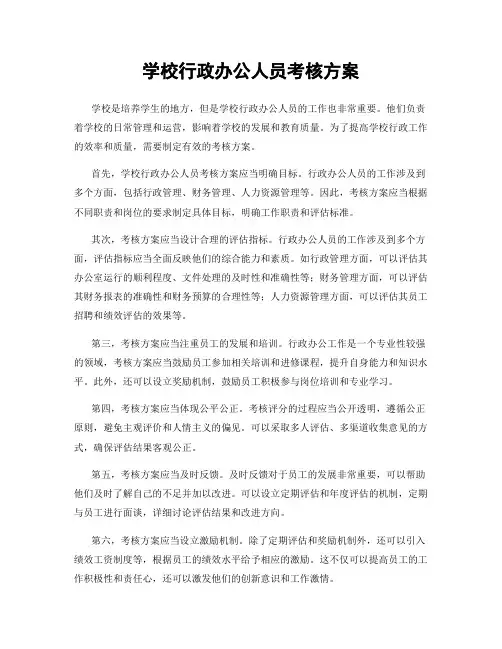 学校行政办公人员考核方案

学校是培养学生的地方，但是学校行政办公人员的工作也非常重要。他们负责着学校的日常管理和运营，影响着学校的发展和教育质量。为了提高学校行政工作的效率和质量，需要制定有效的考核方案。

首先，学校行政办公人员考核方案应当明确目标。行政办公人员的工作涉及到多个方面，包括行政管理、财务管理、人力资源管理等。因此，考核方案应当根据不同职责和岗位的要求制定具体目标，明确工作职责和评估标准。

其次，考核方案应当设计合理的评估指标。行政办公人员的工作涉及到多个方面，评估指标应当全面反映他们的综合能力和素质。如行政管理方面，可以评估其办公室运行的顺利程度、文件处理的及时性和准确性等；财务管理方面，可以评估其财务报表的准确性和财务预算的合理性等；人力资源管理方面，可以评估其员工招聘和绩效评估的效果等。

第三，考核方案应当注重员工的发展和培训。行政办公工作是一个专业性较强的领域，考核方案应当鼓励员工参加相关培训和进修课程，提升自身能力和知识水平。此外，还可以设立奖励机制，鼓励员工积极参与岗位培训和专业学习。

第四，考核方案应当体现公平公正。考核评分的过程应当公开透明，遵循公正原则，避免主观评价和人情主义的偏见。可以采取多人评估、多渠道收集意见的方式，确保评估结果客观公正。

第五，考核方案应当及时反馈。及时反馈对于员工的发展非常重要，可以帮助他们及时了解自己的不足并加以改进。可以设立定期评估和年度评估的机制，定期与员工进行面谈，详细讨论评估结果和改进方向。

第六，考核方案应当设立激励机制。除了定期评估和奖励机制外，还可以引入绩效工资制度等，根据员工的绩效水平给予相应的激励。这不仅可以提高员工的工作积极性和责任心，还可以激发他们的创新意识和工作激情。